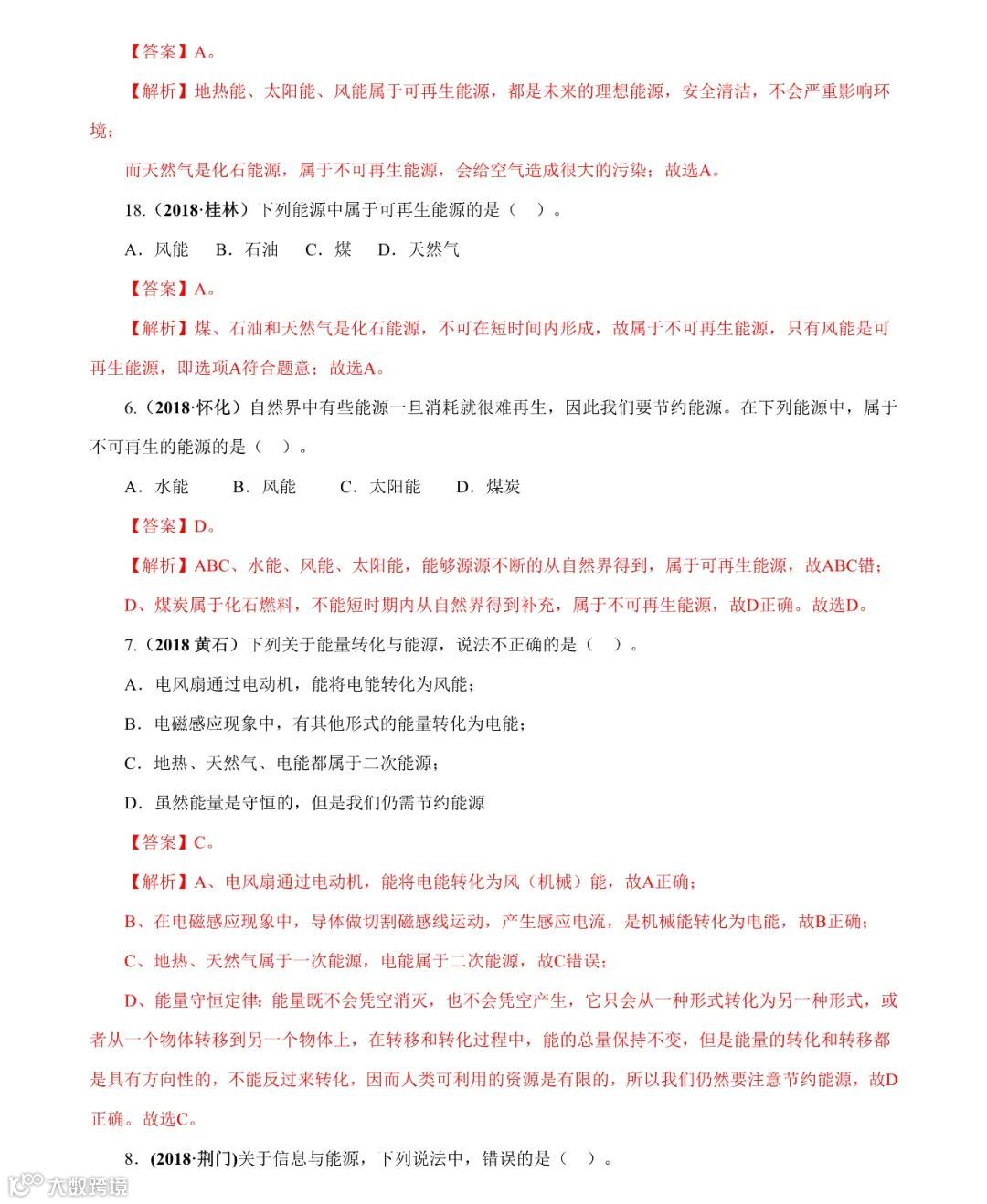 【答案】A。

【解析】地热能、太阳能、风能属于可再生能源，都是未来的理想能源，安全清洁，不会严重影响环境；

而天然气是化石能源，属于不可再生能源，会给空气造成很大的污染；故选A。

18.（2018·桂林）下列能源中属于可再生能源的是（　）。

A．风能　B．石油　C．煤　D．天然气

【答案】A。

【解析】煤、石油和天然气是化石能源，不可在短时间内形成，故属于不可再生能源，只有风能是可再生能源，即选项A符合题意；故选A。

6.（2018·怀化）自然界中有些能源一旦消耗就很难再生，因此我们要节约能源。在下列能源中，属于不可再生的能源的是（　）。

A．水能　B．风能　C．太阳能　D．煤炭

【答案】D。

【解析】ABC、水能、风能、太阳能，能够源源不断的从自然界得到，属于可再生能源，故ABC错；

D、煤炭属于化石燃料，不能短时期内从自然界得到补充，属于不可再生能源，故D正确。故选D。

7.（2018 黄石）下列关于能量转化与能源，说法不正确的是（　）。

A．电风扇通过电动机，能将电能转化为风能；

B．电磁感应现象中，有其他形式的能量转化为电能；

C．地热、天然气、电能都属于二次能源；

D．虽然能量是守恒的，但是我们仍需节约能源

【答案】C。

【解析】A、电风扇通过电动机，能将电能转化为风（机械）能，故A正确；

B、在电磁感应现象中，导体做切割磁感线运动，产生感应电流，是机械能转化为电能，故B正确；

C、地热、天然气属于一次能源，电能属于二次能源，故C错误；

D、能量守恒定律：能量既不会凭空消灭，也不会凭空产生，它只会从一种形式转化为另一种形式，或者从一个物体转移到另一个物体上，在转移和转化过程中，能的总量保持不变，但是能量的转化和转移都是具有方向性的，不能反过来转化，因而人类可利用的资源是有限的，所以我们仍然要注意节约能源，故D正确。故选C。

8．(2018·荆门)关于信息与能源，下列说法中，错误的是（　）。

大数跨境